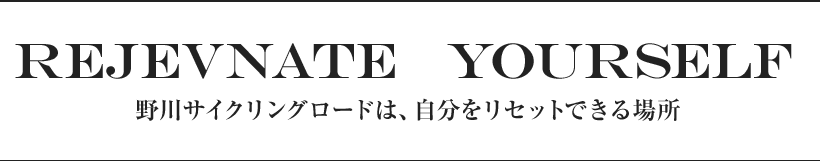 REJEVNATE YOURSELF

野川サイクリングロードは、自分をリセットできる場所